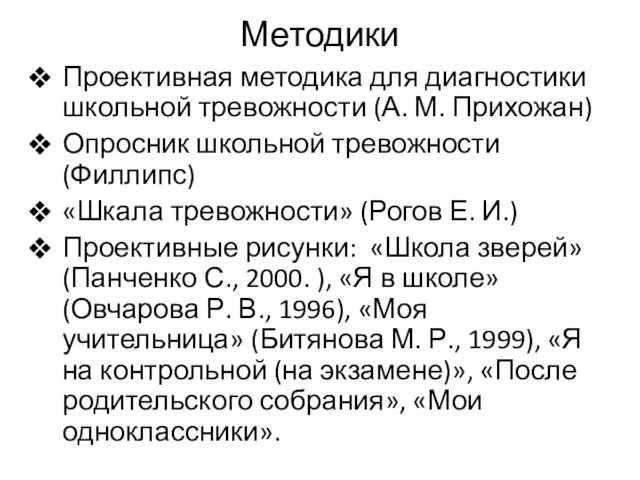 Методики

❖ Проективная методика для диагностики школьной тревожности (А. М. Прихожан)

❖ Опросник школьной тревожности (Филлипс)

❖ «Шкала тревожности» (Рогов Е. И.)

❖ Проективные рисунки: «Школа зверей» (Панченко С., 2000. ), «Я в школе» (Овчарова Р. В., 1996), «Моя учительница» (Битянова М. Р., 1999), «Я на контрольной (на экзамене)», «После родительского собрания», «Мои одноклассники».